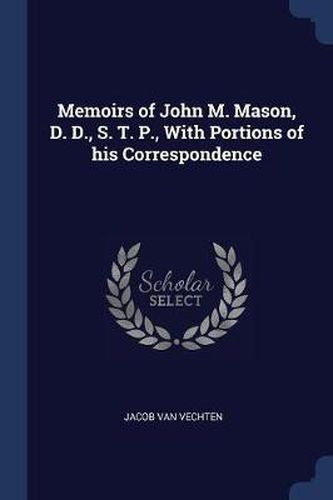 Memoirs of John M. Mason, D. D., S. T. P., With Portions of his Correspondence

Scholar SELECT

JACOB VAN VECHTEN